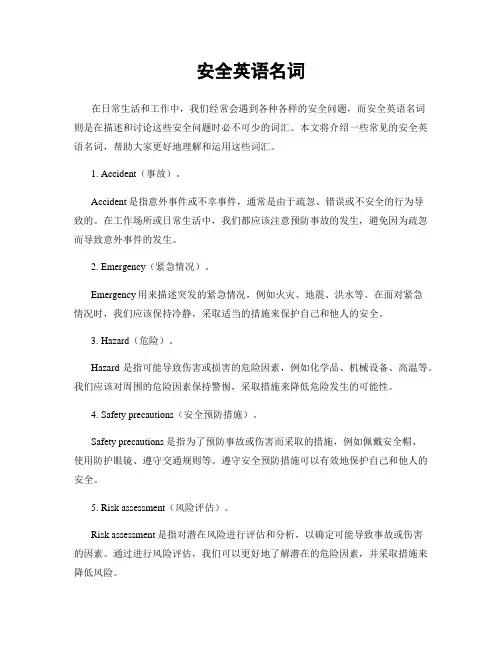 安全英语名词

在日常生活和工作中，我们经常会遇到各种各样的安全问题，而安全英语名词则是在描述和讨论这些安全问题时必不可少的词汇。本文将介绍一些常见的安全英语名词，帮助大家更好地理解和运用这些词汇。

1. Accident（事故）。

Accident 是指意外事件或不幸事件，通常是由于疏忽、错误或不安全的行为导致的。在工作场所或日常生活中，我们都应该注意预防事故的发生，避免因为疏忽而导致意外事件的发生。

2. Emergency（紧急情况）。

Emergency 用来描述突发的紧急情况，例如火灾、地震、洪水等。在面对紧急情况时，我们应该保持冷静，采取适当的措施来保护自己和他人的安全。

3. Hazard（危险）。

Hazard 是指可能导致伤害或损害的危险因素，例如化学品、机械设备、高温等。我们应该对周围的危险因素保持警惕，采取措施来降低危险发生的可能性。

4. Safety precautions（安全预防措施）。

Safety precautions 是指为了预防事故或伤害而采取的措施，例如佩戴安全帽、使用防护眼镜、遵守交通规则等。遵守安全预防措施可以有效地保护自己和他人的安全。

5. Risk assessment（风险评估）。

Risk assessment 是指对潜在风险进行评估和分析，以确定可能导致事故或伤害的因素。通过进行风险评估，我们可以更好地了解潜在的危险因素，并采取措施来降低风险。